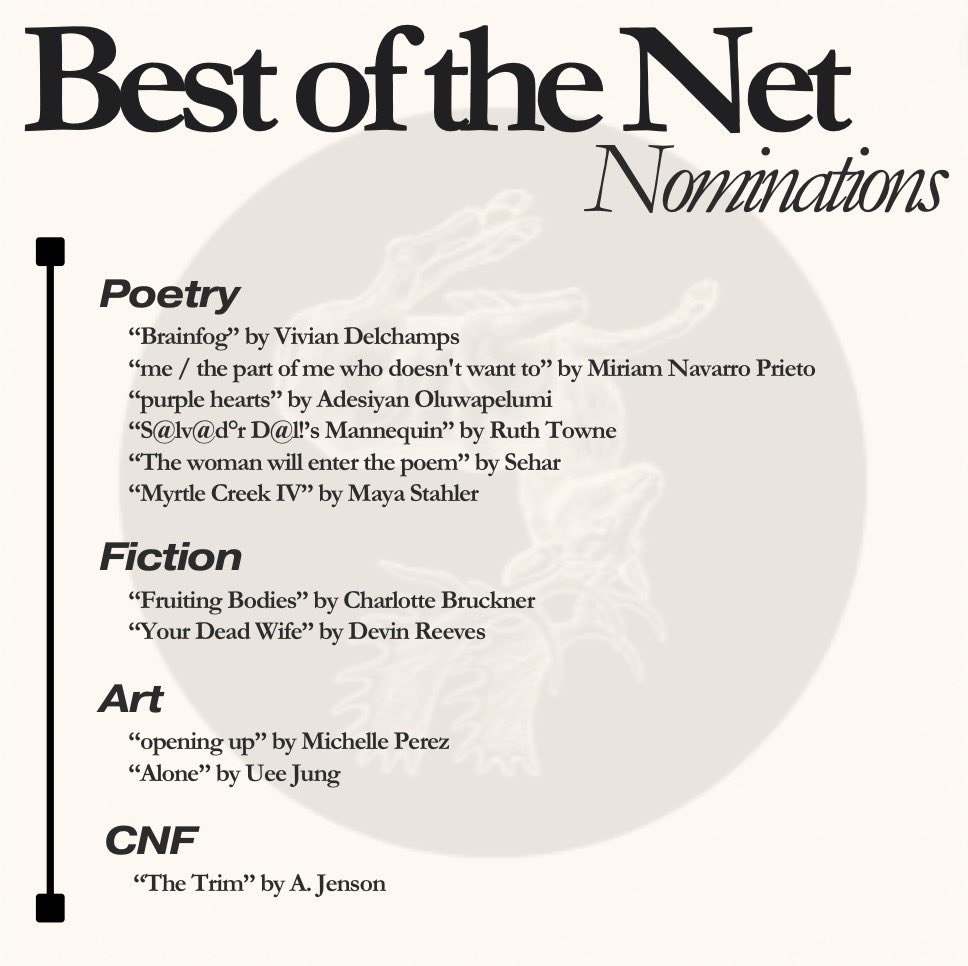 Best of the Net
Nominations

Poetry
"Brainfog" by Vivian Delchamps
"me / the part of me who doesn't want to" by Miriam Navarro Prieto
"purple hearts" by Adesiyan Oluwapelumi
"S@lv@d°r D@l!'s Mannequin" by Ruth Towne
"The woman will enter the poem" by Sehar
"Myrtle Creek IV" by Maya Stahler

Fiction
"Fruiting Bodies" by Charlotte Bruckner
"Your Dead Wife" by Devin Reeves

Art
"opening up" by Michelle Perez
"Alone" by Uee Jung

CNF
"The Trim" by A. Jenson